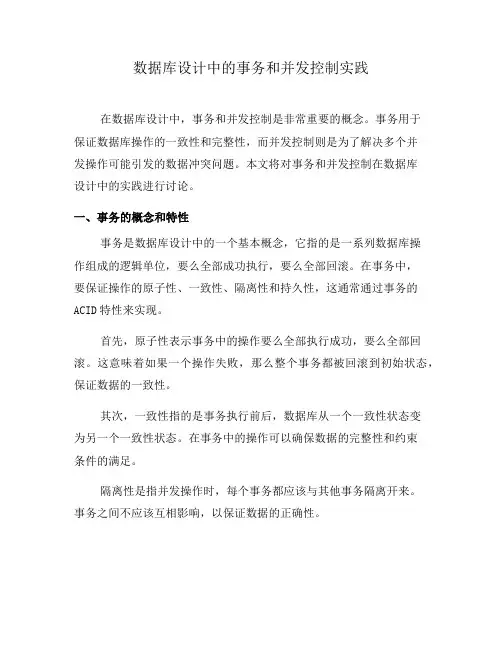 数据库设计中的事务和并发控制实践

在数据库设计中，事务和并发控制是非常重要的概念。事务用于保证数据库操作的一致性和完整性，而并发控制则是为了解决多个并发操作可能引发的数据冲突问题。本文将对事务和并发控制在数据库设计中的实践进行讨论。

一、事务的概念和特性

事务是数据库设计中的一个基本概念，它指的是一系列数据库操作组成的逻辑单位，要么全部成功执行，要么全部回滚。在事务中，要保证操作的原子性、一致性、隔离性和持久性，这通常通过事务的ACID特性来实现。

首先，原子性表示事务中的操作要么全部执行成功，要么全部回滚。这意味着如果一个操作失败，那么整个事务都被回滚到初始状态，保证数据的一致性。

其次，一致性指的是事务执行前后，数据库从一个一致性状态变为另一个一致性状态。在事务中的操作可以确保数据的完整性和约束条件的满足。

隔离性是指并发操作时，每个事务都应该与其他事务隔离开来。事务之间不应该互相影响，以保证数据的正确性。